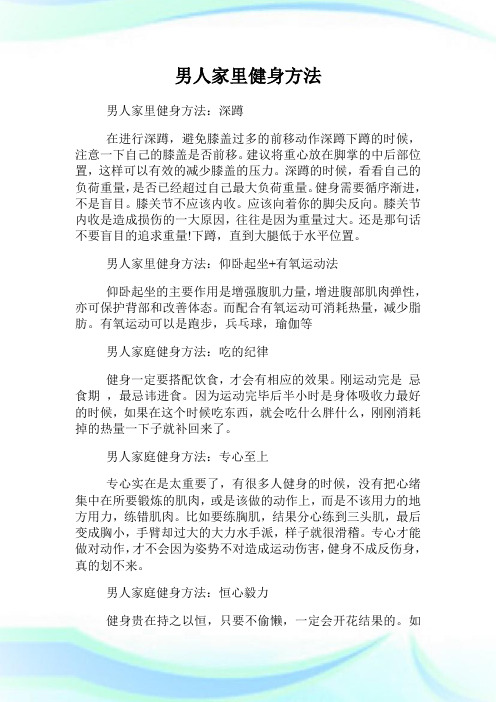 男人家里健身方法

男人家里健身方法：深蹲

在进行深蹲，避免膝盖过多的前移动作深蹲下蹲的时候，注意一下自己的膝盖是否前移。建议将重心放在脚掌的中后部位置，这样可以有效的减少膝盖的压力。深蹲的时候，看看自己的负荷重量，是否已经超过自己最大负荷重量。健身需要循序渐进，不是盲目。膝关节不应该内收。应该向着你的脚尖反向。膝关节内收是造成损伤的一大原因，往往是因为重量过大。还是那句话不要盲目的追求重量!下蹲，直到大腿低于水平位置。

男人家里健身方法：仰卧起坐+有氧运动法

仰卧起坐的主要作用是增强腹肌力量，增进腹部肌肉弹性，亦可保护背部和改善体态。而配合有氧运动可消耗热量，减少脂肪。有氧运动可以是跑步，兵乓球，瑜伽等

男人家庭健身方法：吃的纪律

健身一定要搭配饮食，才会有相应的效果。刚运动完是 忌食期 ，最忌讳进食。因为运动完毕后半小时是身体吸收力最好的时候，如果在这个时候吃东西，就会吃什么胖什么，刚刚消耗掉的热量一下子就补回来了。

男人家庭健身方法：专心至上

专心实在是太重要了，有很多人健身的时候，没有把心绪集中在所要锻炼的肌肉，或是该做的动作上，而是不该用力的地方用力，练错肌肉。比如要练胸肌，结果分心练到三头肌，最后变成胸小，手臂却过大的大力水手派，样子就很滑稽。专心才能做对动作，才不会因为姿势不对造成运动伤害，健身不成反伤身，真的划不来。

男人家庭健身方法：恒心毅力

健身贵在持之以恒，只要不偷懒，一定会开花结果的。如